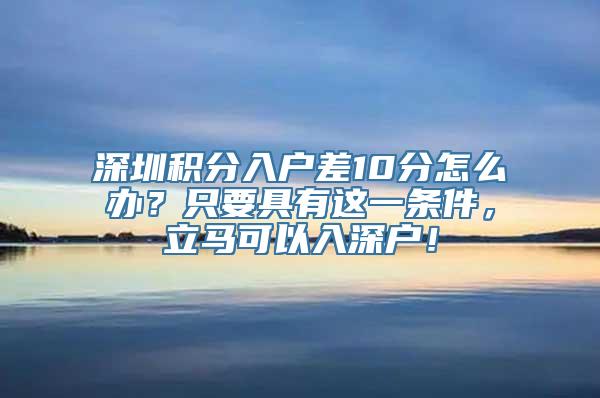 深圳积分入户差10分怎么办？只要具有这一条件，立马可以入深户！